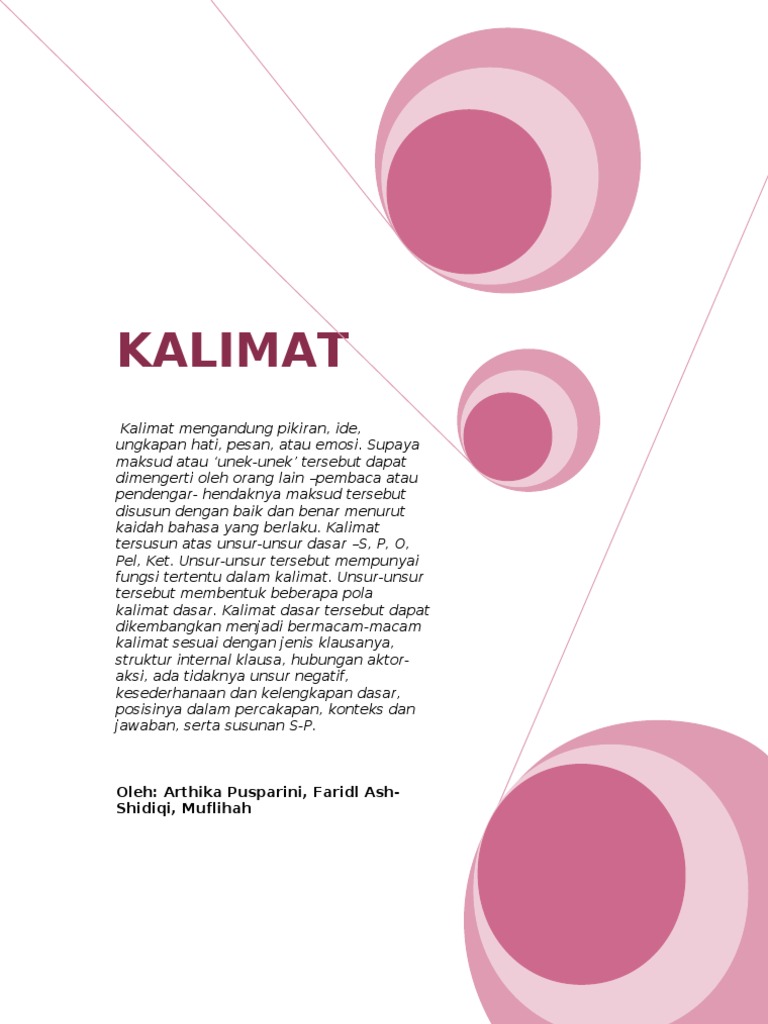 KALIMAT

Kalimat mengandung pikiran, ide, ungkapan hati, pesan, atau emosi. Supaya maksud atau 'unek-unek' tersebut dapat dimengerti oleh orang lain –pembaca atau pendengar- hendaknya maksud tersebut disusun dengan baik dan benar menurut kaidah bahasa yang berlaku. Kalimat tersusun atas unsur-unsur dasar –S, P, O, Pel, Ket. Unsur-unsur tersebut mempunyai fungsi tertentu dalam kalimat. Unsur-unsur tersebut membentuk beberapa pola kalimat dasar. Kalimat dasar tersebut dapat dikembangkan menjadi bermacam-macam kalimat sesuai dengan jenis klausanya, struktur internal klausa, hubungan aktor-aksi, ada tidaknya unsur negatif, kesederhanaan dan kelengkapan dasar, posisinya dalam percakapan, konteks dan jawaban, serta susunan S-P.

Oleh: Arthika Pusparini, Faridl Ash-Shidiqi, Muflihah